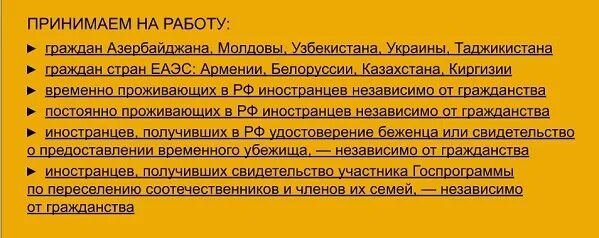 ПРИНИМАЕМ НА РАБОТУ:

► граждан Азербайджана, Молдовы, Узбекистана, Украины, Таджикистана

► граждан стран ЕАЭС: Армении, Белоруссии, Казахстана, Киргизии

► временно проживающих в РФ иностранцев независимо от гражданства

► постоянно проживающих в РФ иностранцев независимо от гражданства

► иностранцев, получивших в РФ удостоверение беженца или свидетельство о предоставлении временного убежища, — независимо от гражданства

► иностранцев, получивших свидетельство участника Госпрограммы по переселению соотечественников и членов их семей, — независимо от гражданства